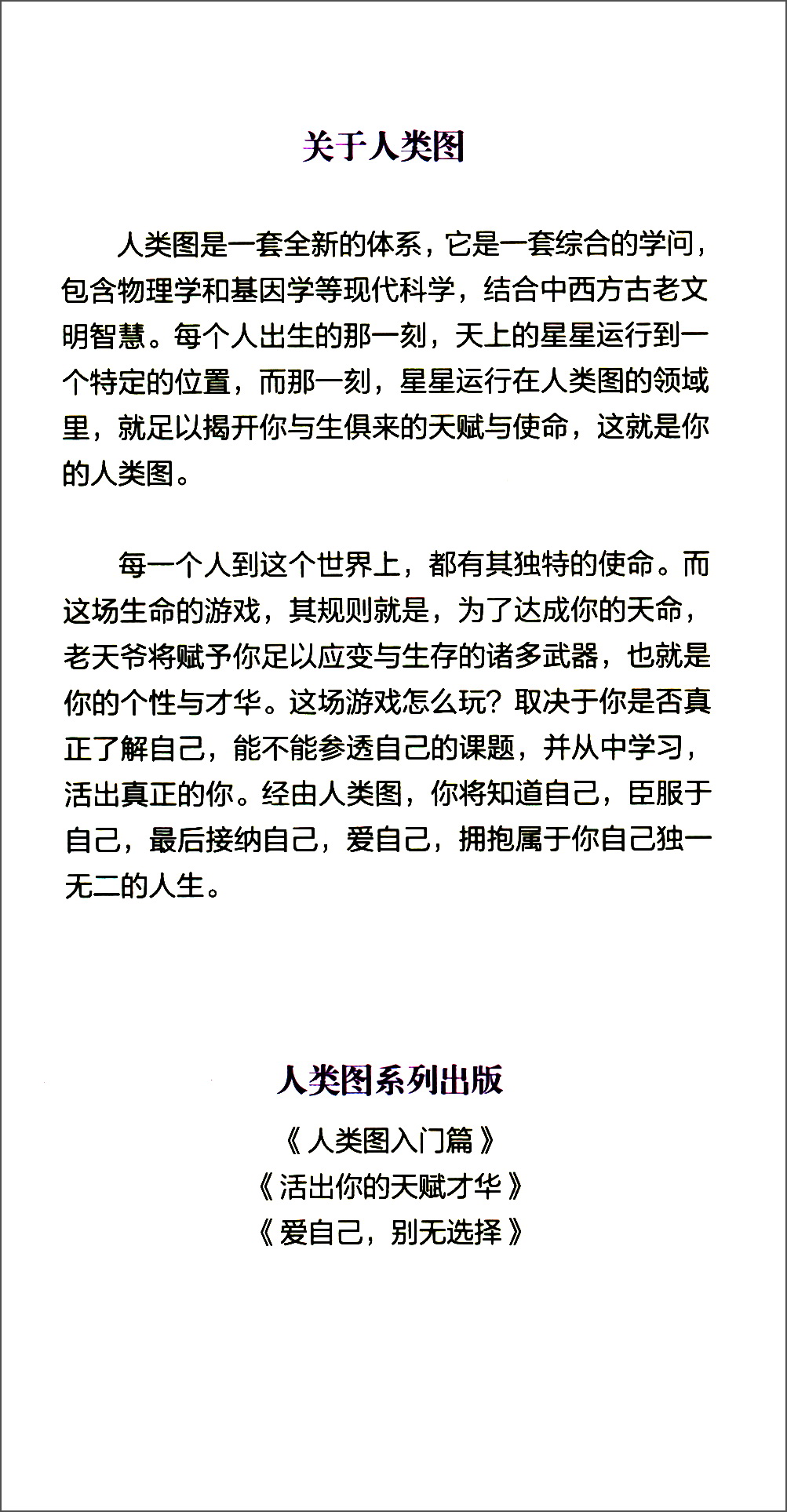 关于人类图

人类图是一套全新的体系，它是一套综合的学问，包含物理学和基因学等现代科学，结合中西方古老文明智慧。每个人出生的那一刻，天上的星星运行到一个特定的位置，而那一刻，星星运行在人类图的领域里，就足以揭开你与生俱来的天赋与使命，这就是你的人类图。

每一个人到这个世界上，都有其独特的使命。而这场生命的游戏，其规则就是，为了达成你的天命，老天爷将赋予你足以应变与生存的诸多武器，也就是你的个性与才华。这场游戏怎么玩？取决于你是否真正了解自己，能不能参透自己的课题，并从中学习，活出真正的你。经由人类图，你将知道自己，臣服于自己，最后接纳自己，爱自己，拥抱属于你自己独一无二的人生。

人类图系列出版

《人类图入门篇》
《活出你的天赋才华》
《爱自己，别无选择》